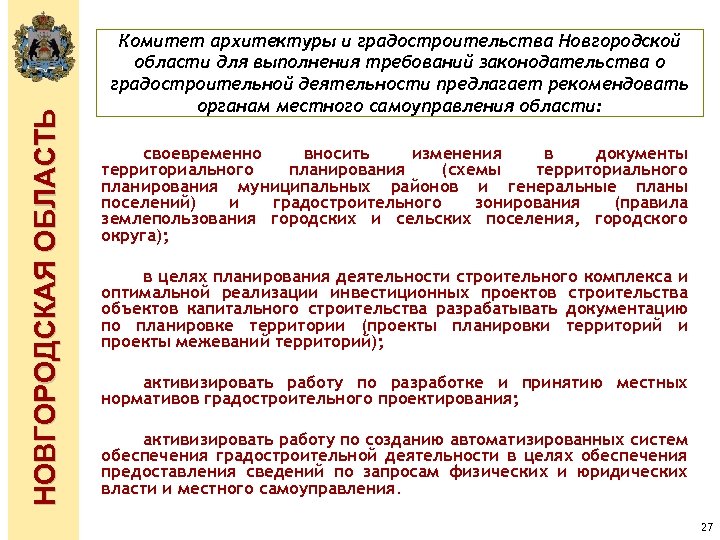 НОВГОРОДСКАЯ ОБЛАСТЬ

Комитет архитектуры и градостроительства Новгородской области для выполнения требований законодательства о градостроительной деятельности предлагает рекомендовать органам местного самоуправления области:

своевременно вносить изменения в документы территориального планирования (схемы территориального планирования муниципальных районов и генеральные планы поселений) и градостроительного зонирования (правила землепользования городских и сельских поселения, городского округа);

в целях планирования деятельности строительного комплекса и оптимальной реализации инвестиционных проектов строительства объектов капитального строительства разрабатывать документацию по планировке территории (проекты планировки территорий и проекты межеваний территорий);

активизировать работу по разработке и принятию местных нормативов градостроительного проектирования;

активизировать работу по созданию автоматизированных систем обеспечения градостроительной деятельности в целях обеспечения предоставления сведений по запросам физических и юридических власти и местного самоуправления.

27